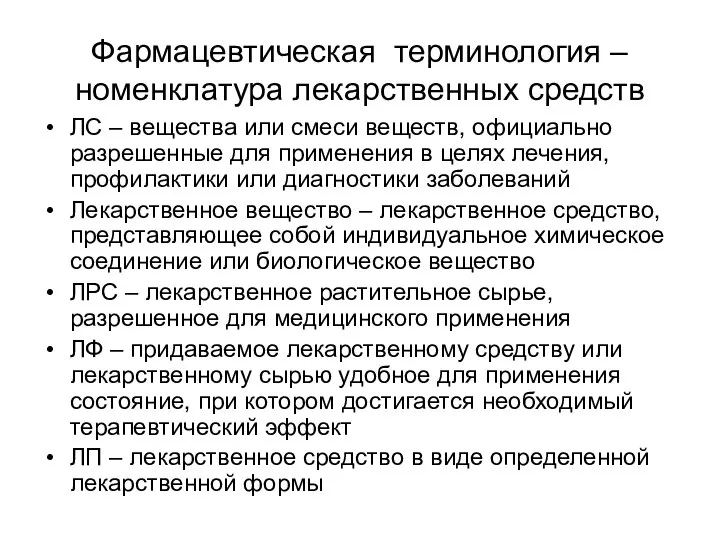 Фармацевтическая терминология – номенклатура лекарственных средств

• ЛС – вещества или смеси веществ, официально разрешенные для применения в целях лечения, профилактики или диагностики заболеваний
• Лекарственное вещество – лекарственное средство, представляющее собой индивидуальное химическое соединение или биологическое вещество
• ЛРС – лекарственное растительное сырье, разрешенное для медицинского применения
• ЛФ – придаваемое лекарственному средству или лекарственному сырью удобное для применения состояние, при котором достигается необходимый терапевтический эффект
• ЛП – лекарственное средство в виде определенной лекарственной формы